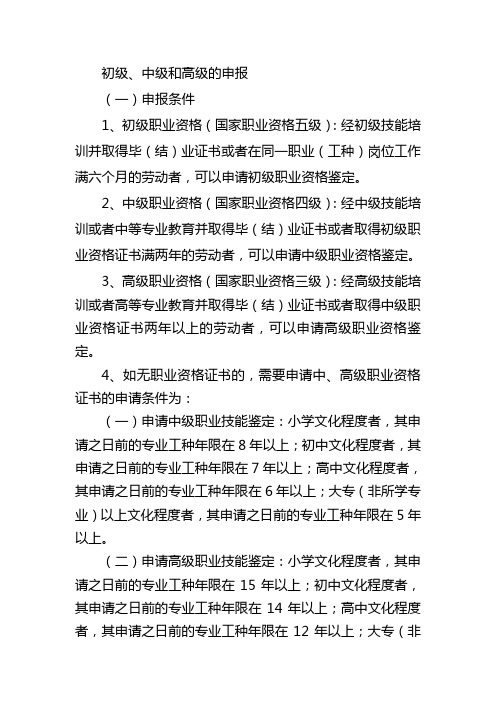 初级、中级和高级的申报

（一）申报条件

1、初级职业资格（国家职业资格五级）：经初级技能培训并取得毕（结）业证书或者在同一职业（工种）岗位工作满六个月的劳动者，可以申请初级职业资格鉴定。

2、中级职业资格（国家职业资格四级）：经中级技能培训或者中等专业教育并取得毕（结）业证书或者取得初级职业资格证书满两年的劳动者，可以申请中级职业资格鉴定。

3、高级职业资格（国家职业资格三级）：经高级技能培训或者高等专业教育并取得毕（结）业证书或者取得中级职业资格证书两年以上的劳动者，可以申请高级职业资格鉴定。

4、如无职业资格证书的，需要申请中、高级职业资格证书的申请条件为：

（一）申请中级职业技能鉴定：小学文化程度者，其申请之日前的专业工种年限在 8 年以上；初中文化程度者，其申请之日前的专业工种年限在 7 年以上；高中文化程度者，其申请之日前的专业工种年限在 6 年以上；大专（非所学专业）以上文化程度者，其申请之日前的专业工种年限在 5 年以上。

（二）申请高级职业技能鉴定：小学文化程度者，其申请之日前的专业工种年限在 15 年以上；初中文化程度者，其申请之日前的专业工种年限在 14 年以上；高中文化程度者，其申请之日前的专业工种年限在 12 年以上；大专（非